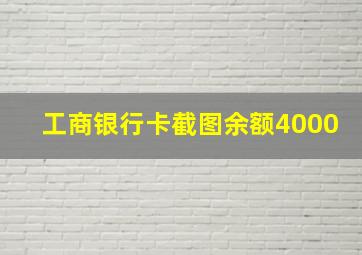 工商银行卡截图余额4000